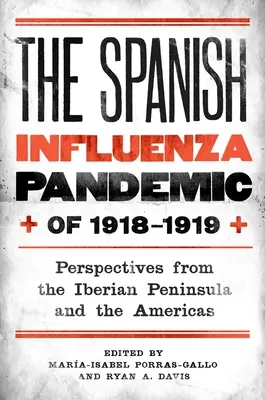 THE SPANISH
INFLUENZA
PANDEMIC
+ OF 1918–1919 +

Perspectives from the Iberian Peninsula and the Americas

EDITED BY
MARÍA-ISABEL PORRAS-GALLO
AND RYAN A. DAVIS